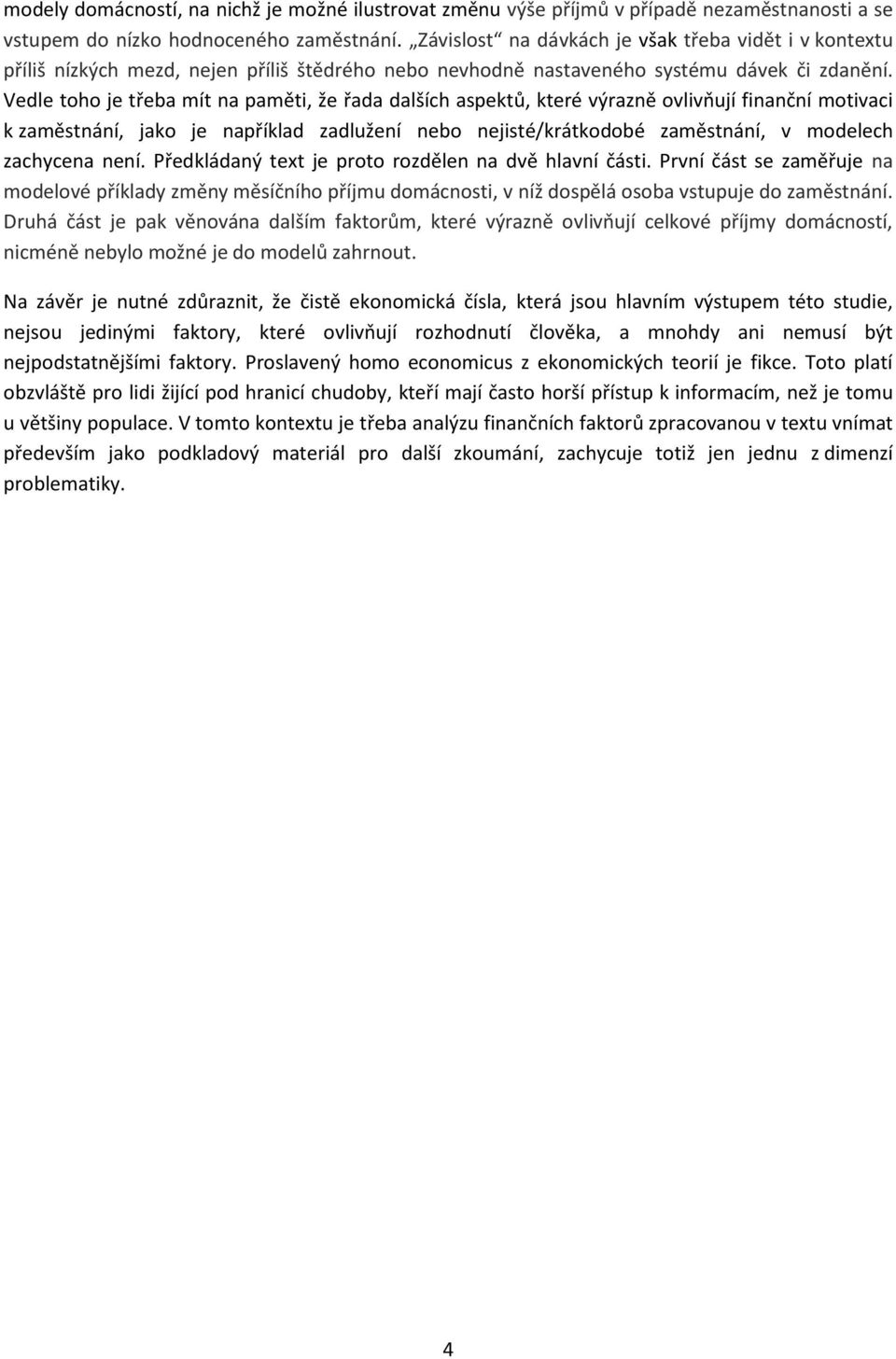 modely domácností, na nichž je možné ilustrovat změnu výše příjmů v případě nezaměstnanosti a se vstupem do nízko hodnoceného zaměstnání. „Závislost“ na dávkách je však třeba vidět i v kontextu příliš nízkých mezd, nejen příliš štědrého nebo nevhodně nastaveného systému dávek či zdanění. Vedle toho je třeba mít na paměti, že řada dalších aspektů, které výrazně ovlivňují finanční motivaci k zaměstnání, jako je například zadlužení nebo nejisté/krátkodobé zaměstnání, v modelech zachycena není. Předkládaný text je proto rozdělen na dvě hlavní části. První část se zaměřuje na modelové příklady změny měsíčního příjmu domácnosti, v níž dospělá osoba vstupuje do zaměstnání. Druhá část je pak věnována dalším faktorům, které výrazně ovlivňují celkové příjmy domácností, nicméně nebylo možné je do modelů zahrnout.

Na závěr je nutné zdůraznit, že čistě ekonomická čísla, která jsou hlavním výstupem této studie, nejsou jedinými faktory, které ovlivňují rozhodnutí člověka, a mnohdy ani nemusí být nejpodstatnějšími faktory. Proslavený homo economicus z ekonomických teorií je fikce. Toto platí obzvláště pro lidi žijící pod hranicí chudoby, kteří mají často horší přístup k informacím, než je tomu u většiny populace. V tomto kontextu je třeba analýzu finančních faktorů zpracovanou v textu vnímat především jako podkladový materiál pro další zkoumání, zachycuje totiž jen jednu z dimenzí problematiky.

4